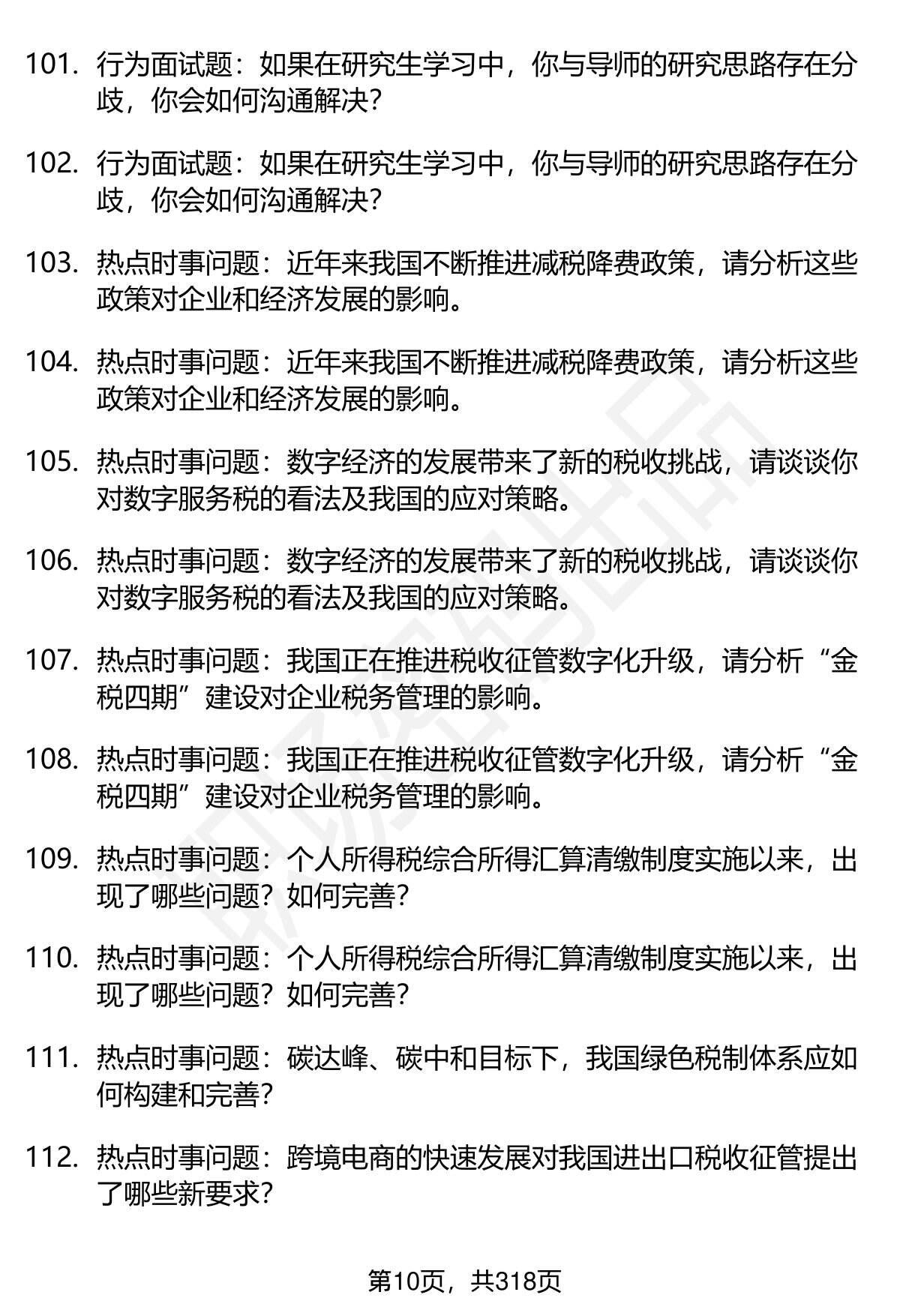 101. 行为面试题：如果在研究生学习中，你与导师的研究思路存在分歧，你会如何沟通解决？

102. 行为面试题：如果在研究生学习中，你与导师的研究思路存在分歧，你会如何沟通解决？

103. 热点时事问题：近年来我国不断推进减税降费政策，请分析这些政策对企业和经济发展的影响。

104. 热点时事问题：近年来我国不断推进减税降费政策，请分析这些政策对企业和经济发展的影响。

105. 热点时事问题：数字经济的发展带来了新的税收挑战，请谈谈你对数字服务税的看法及我国的应对策略。

106. 热点时事问题：数字经济的发展带来了新的税收挑战，请谈谈你对数字服务税的看法及我国的应对策略。

107. 热点时事问题：我国正在推进税收征管数字化升级，请分析“金税四期”建设对企业税务管理的影响。

108. 热点时事问题：我国正在推进税收征管数字化升级，请分析“金税四期”建设对企业税务管理的影响。

109. 热点时事问题：个人所得税综合所得汇算清缴制度实施以来，出现了哪些问题？如何完善？

110. 热点时事问题：个人所得税综合所得汇算清缴制度实施以来，出现了哪些问题？如何完善？

111. 热点时事问题：碳达峰、碳中和目标下，我国绿色税制体系应如何构建和完善？

112. 热点时事问题：跨境电商的快速发展对我国进出口税收征管提出了哪些新要求？

第10页，共318页